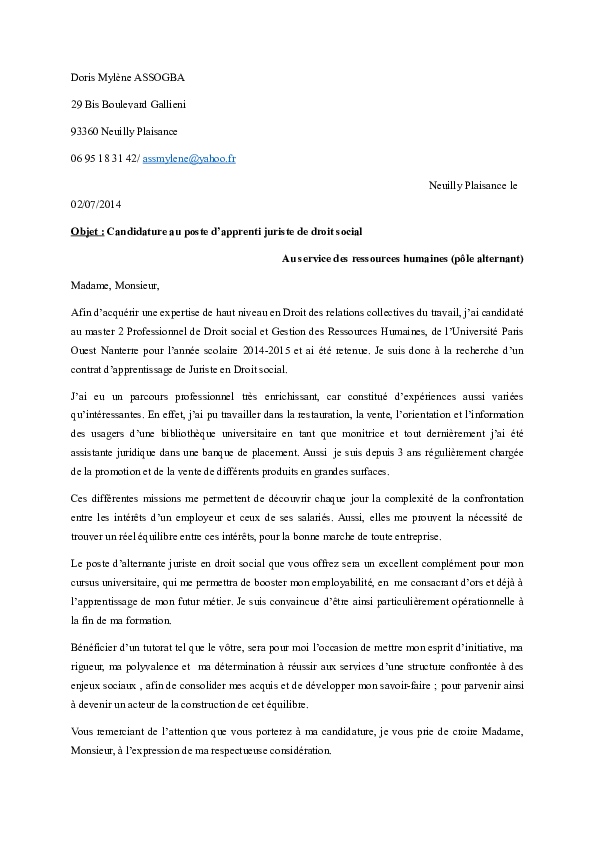 Doris Mylène ASSOGBA

29 Bis Boulevard Gallieni

93360 Neuilly Plaisance

06 95 18 31 42/ assmylene@yahoo.fr

Neuilly Plaisance le

02/07/2014

Objet : Candidature au poste d'apprenti juriste de droit social

Au service des ressources humaines (pôle alternant)

Madame, Monsieur,

Afin d'acquérir une expertise de haut niveau en Droit des relations collectives du travail, j'ai candidaté au master 2 Professionnel de Droit social et Gestion des Ressources Humaines, de l'Université Paris Ouest Nanterre pour l'année scolaire 2014-2015 et ai été retenue. Je suis donc à la recherche d'un contrat d'apprentissage de Juriste en Droit social.

J'ai eu un parcours professionnel très enrichissant, car constitué d'expériences aussi variées qu'intéressantes. En effet, j'ai pu travailler dans la restauration, la vente, l'orientation et l'information des usagers d'une bibliothèque universitaire en tant que monitrice et tout dernièrement j'ai été assistante juridique dans une banque de placement. Aussi je suis depuis 3 ans régulièrement chargée de la promotion et de la vente de différents produits en grandes surfaces.

Ces différentes missions me permettent de découvrir chaque jour la complexité de la confrontation entre les intérêts d'un employeur et ceux de ses salariés. Aussi, elles me prouvent la nécessité de trouver un réel équilibre entre ces intérêts, pour la bonne marche de toute entreprise.

Le poste d'alternante juriste en droit social que vous offrez sera un excellent complément pour mon cursus universitaire, qui me permettra de booster mon employabilité, en me consacrant d'ors et déjà à l'apprentissage de mon futur métier. Je suis convaincue d'être ainsi particulièrement opérationnelle à la fin de ma formation.

Bénéficier d'un tutorat tel que le vôtre, sera pour moi l'occasion de mettre mon esprit d'initiative, ma rigueur, ma polyvalence et ma détermination à réussir aux services d'une structure confrontée à des enjeux sociaux , afin de consolider mes acquis et de développer mon savoir-faire ; pour parvenir ainsi à devenir un acteur de la construction de cet équilibre.

Vous remerciant de l'attention que vous porterez à ma candidature, je vous prie de croire Madame, Monsieur, à l'expression de ma respectueuse considération.